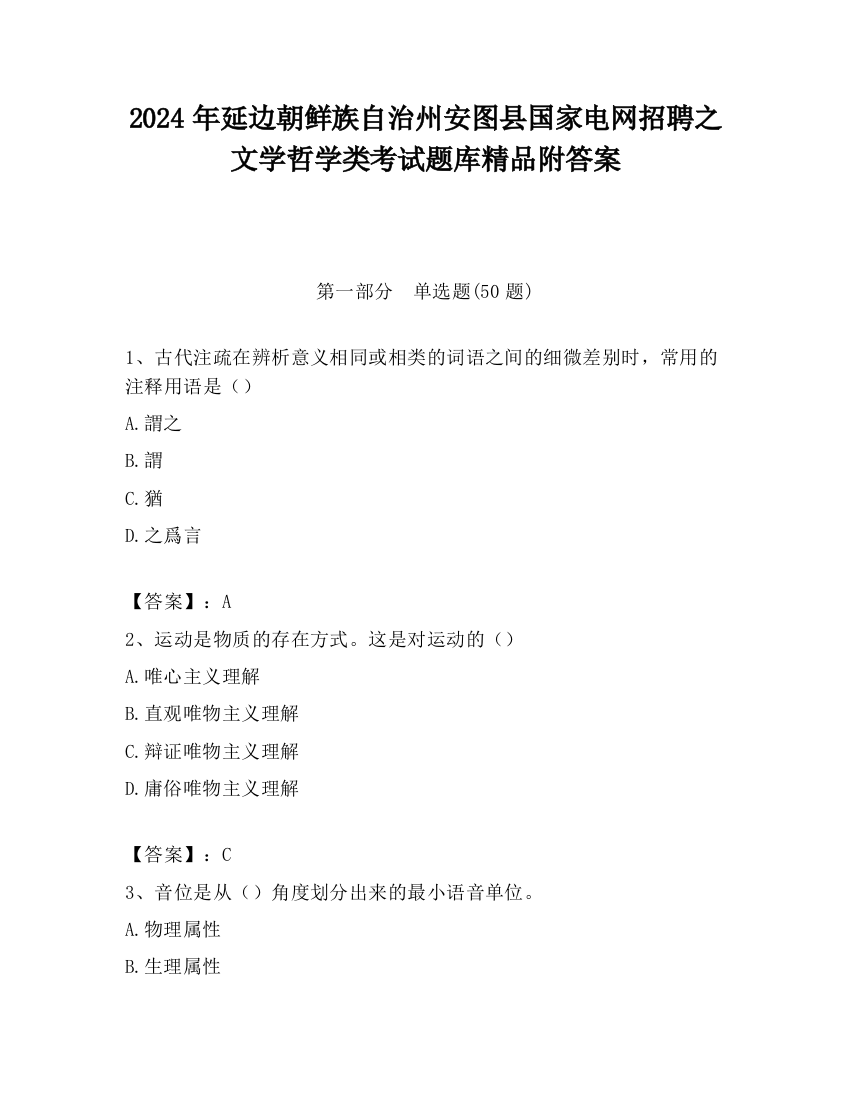 2024 年延边朝鲜族自治州安图县国家电网招聘之文学哲学类考试题库精品附答案

第一部分　单选题(50 题)

1、古代注疏在辨析意义相同或相类的词语之间的细微差别时，常用的注释用语是（）

A.謂之

B.謂

C.猶

D.之爲言

【答案】：A

2、运动是物质的存在方式。这是对运动的（）

A.唯心主义理解

B.直观唯物主义理解

C.辩证唯物主义理解

D.庸俗唯物主义理解

【答案】：C

3、音位是从（）角度划分出来的最小语音单位。

A.物理属性

B.生理属性